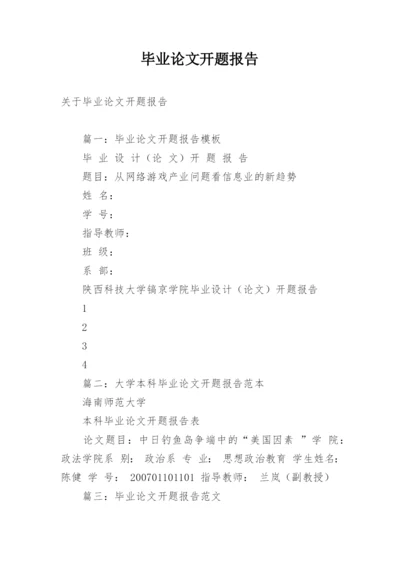 毕业论文开题报告

关于毕业论文开题报告

篇一：毕业论文开题报告模板

毕 业 设 计（论 文）开 题 报 告

题目：从网络游戏产业问题看信息业的新趋势

姓 名：

学 号：

指导教师：

班 级：

系 部：

陕西科技大学镐京学院毕业设计（论文）开题报告

1

2

3

4

篇二：大学本科毕业论文开题报告范本

海南师范大学

本科毕业论文开题报告表

论文题目：中日钓鱼岛争端中的“美国因素 ”学 院：政法学院系 别： 政治系 专 业： 思想政治教育 学生姓名：陈健 学 号： 200701101101 指导教师： 兰岚（副教授）

篇三：毕业论文开题报告范文